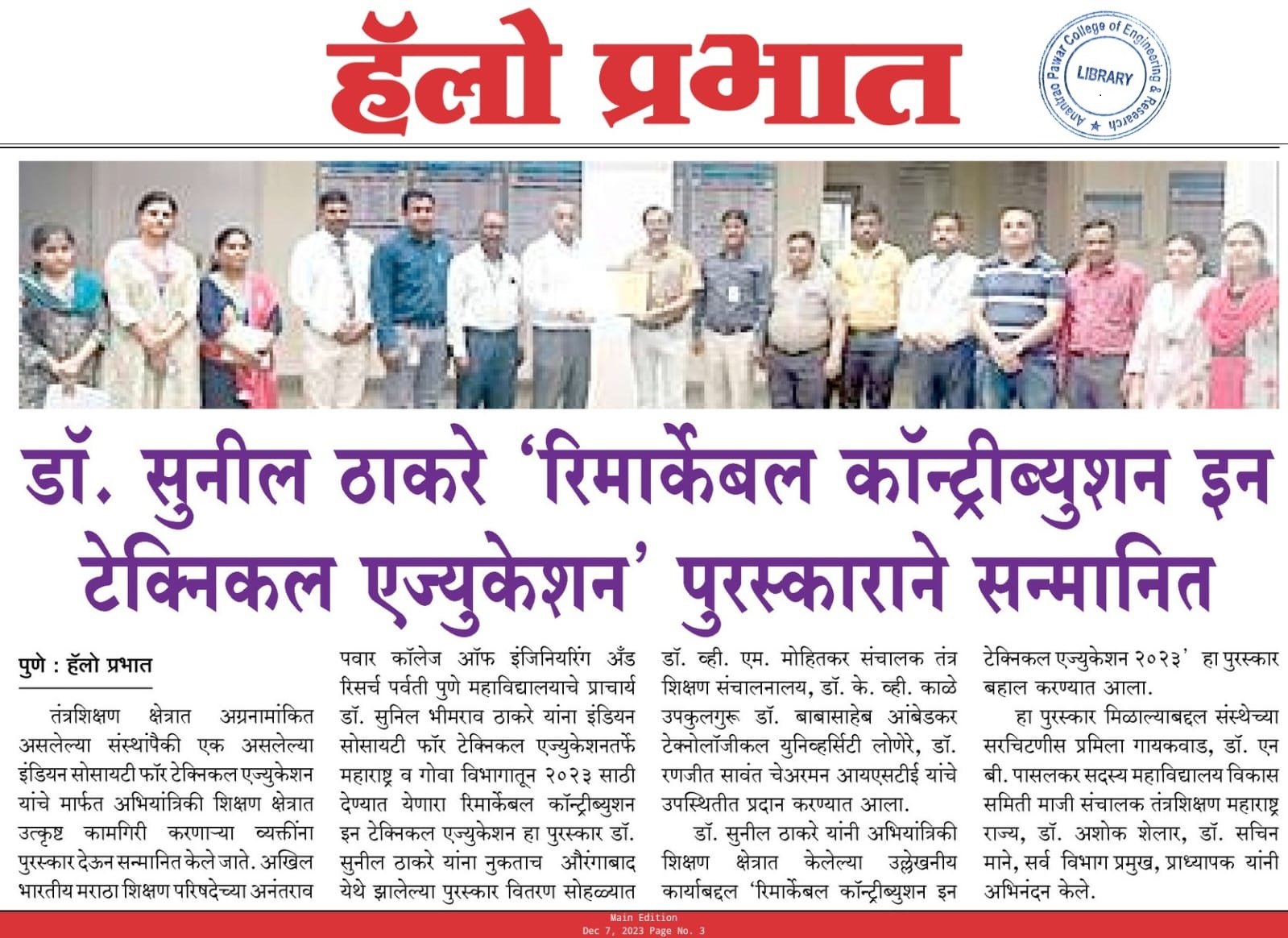 हॅलो प्रभात

Anantrao Pawar College of Engineering & Research
LIBRARY

डॉ. सुनील ठाकरे 'रिमार्केबल कॉन्ट्रीब्युशन इन टेक्निकल एज्युकेशन' पुरस्काराने सन्मानित

पुणे : हॅलो प्रभात

तंत्रशिक्षण क्षेत्रात अग्रनामांकित असलेल्या संस्थांपैकी एक असलेल्या इंडियन सोसायटी फॉर टेक्निकल एज्युकेशन यांचे मार्फत अभियांत्रिकी शिक्षण क्षेत्रात उत्कृष्ट कामगिरी करणाऱ्या व्यक्तींना पुरस्कार देऊन सन्मानित केले जाते. अखिल भारतीय मराठा शिक्षण परिषदेच्या अनंतराव पवार कॉलेज ऑफ इंजिनियरिंग अँड रिसर्च पर्वती पुणे महाविद्यालयाचे प्राचार्य डॉ. सुनिल भीमराव ठाकरे यांना इंडियन सोसायटी फॉर टेक्निकल एज्युकेशनतर्फे महाराष्ट्र व गोवा विभागातून २०२३ साठी देण्यात येणारा रिमार्केबल कॉन्ट्रीब्युशन इन टेक्निकल एज्युकेशन हा पुरस्कार डॉ. सुनील ठाकरे यांना नुकताच औरंगाबाद येथे झालेल्या पुरस्कार वितरण सोहळ्यात डॉ. व्ही. एम. मोहितकर संचालक तंत्र शिक्षण संचालनालय, डॉ. के. व्ही. काळे उपकुलगुरू डॉ. बाबासाहेब आंबेडकर टेक्नोलॉजीकल युनिव्हर्सिटी लोणेरे, डॉ. रणजीत सावंत चेअरमन आयएसटीई यांचे उपस्थितीत प्रदान करण्यात आला.

डॉ. सुनील ठाकरे यांनी अभियांत्रिकी शिक्षण क्षेत्रात केलेल्या उल्लेखनीय कार्याबद्दल 'रिमार्केबल कॉन्ट्रीब्युशन इन टेक्निकल एज्युकेशन २०२३' हा पुरस्कार बहाल करण्यात आला.

हा पुरस्कार मिळाल्याबद्दल संस्थेच्या सरचिटणीस प्रमिला गायकवाड, डॉ. एन बी. पासलकर सदस्य महाविद्यालय विकास समिती माजी संचालक तंत्रशिक्षण महाराष्ट्र राज्य, डॉ. अशोक शेलार, डॉ. सचिन माने, सर्व विभाग प्रमुख, प्राध्यापक यांनी अभिनंदन केले.

Main Edition
Dec 7, 2023 Page No. 3